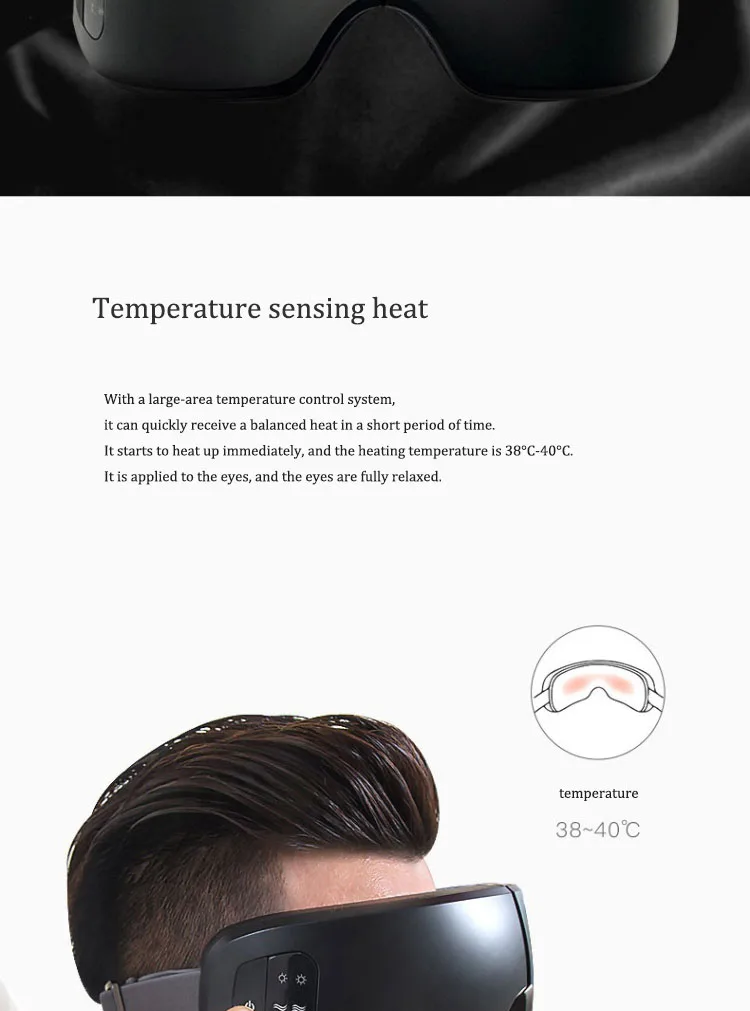 Temperature sensing heat

With a large-area temperature control system,
it can quickly receive a balanced heat in a short period of time.
It starts to heat up immediately, and the heating temperature is 38°C-40°C.
It is applied to the eyes, and the eyes are fully relaxed.

temperature

38~40℃